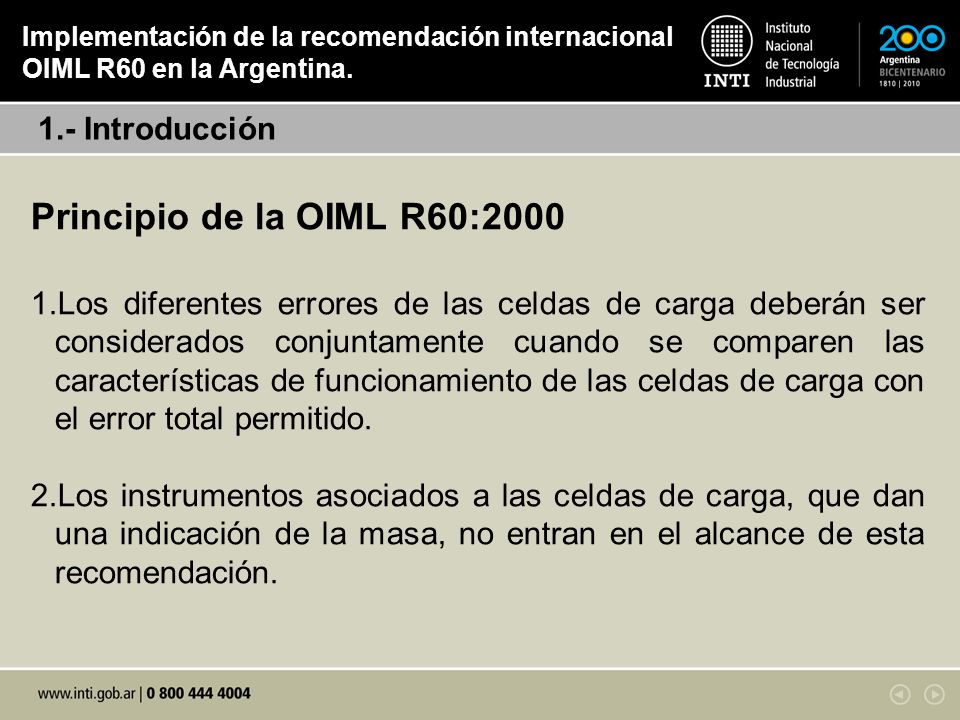 Implementación de la recomendación internacional OIML R60 en la Argentina.

INTI Instituto Nacional de Tecnología Industrial

200 Argentina BICENTENARIO 1810 | 2010

1.- Introducción

Principio de la OIML R60:2000

1.Los diferentes errores de las celdas de carga deberán ser considerados conjuntamente cuando se comparen las características de funcionamiento de las celdas de carga con el error total permitido.

2.Los instrumentos asociados a las celdas de carga, que dan una indicación de la masa, no entran en el alcance de esta recomendación.

www.inti.gob.ar | 0 800 444 4004